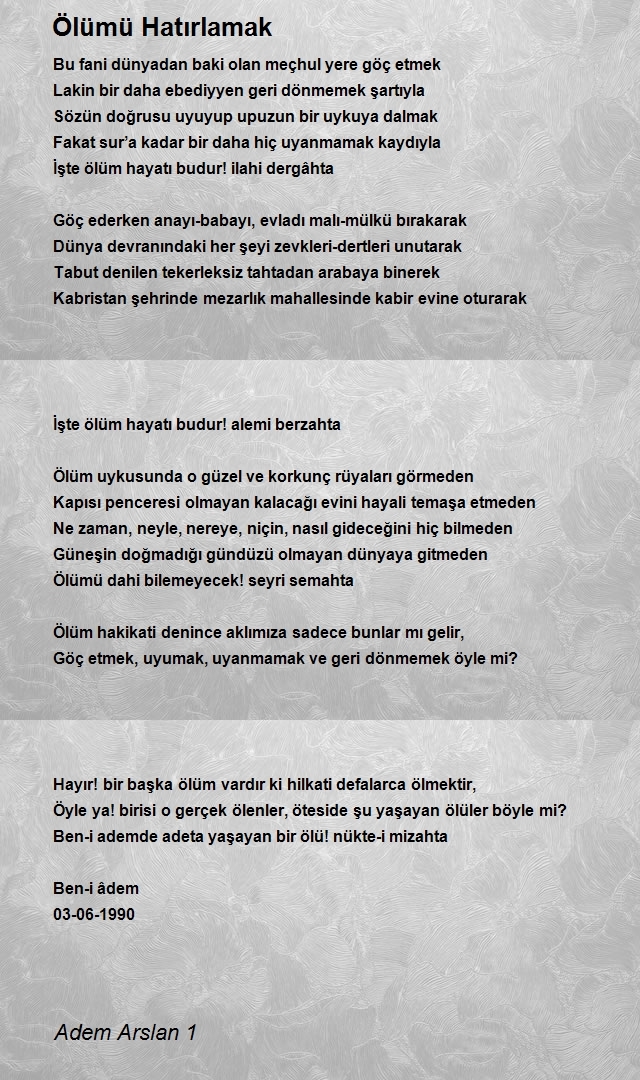 Ölümü Hatırlamak

Bu fani dünyadan baki olan meçhul yere göç etmek
Lakin bir daha ebediyyen geri dönmemek şartıyla
Sözün doğrusu uyuyup upuzun bir uykuya dalmak
Fakat sur'a kadar bir daha hiç uyanmamak kaydıyla
İşte ölüm hayatı budur! ilahi dergâhta

Göç ederken anayı-babayı, evladı malı-mülkü bırakarak
Dünya devranındaki her şeyi zevkleri-dertleri unutarak
Tabut denilen tekerleksiz tahtadan arabaya binerek
Kabristan şehrinde mezarlık mahallesinde kabir evine oturarak

İşte ölüm hayatı budur! alemi berzahta

Ölüm uykusunda o güzel ve korkunç rüyaları görmeden
Kapısı penceresi olmayan kalacağı evini hayali temaşa etmeden
Ne zaman, neyle, nereye, niçin, nasıl gideceğini hiç bilmeden
Güneşin doğmadığı gündüzü olmayan dünyaya gitmeden
Ölümü dahi bilemeyecek! seyri semahta

Ölüm hakikati denince aklımıza sadece bunlar mı gelir,
Göç etmek, uyumak, uyanmamak ve geri dönmemek öyle mi?

Hayır! bir başka ölüm vardır ki hilkati defalarca ölmektir,
Öyle ya! birisi o gerçek ölenler, öteside şu yaşayan ölüler böyle mi?
Ben-i ademde adeta yaşayan bir ölü! nükte-i mizahta

Ben-i âdem
03-06-1990

Adem Arslan 1